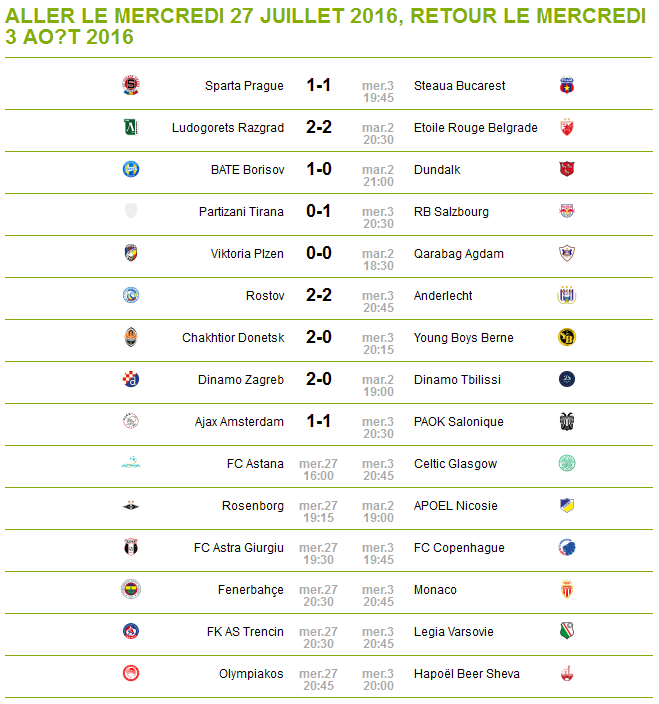 ALLER LE MERCREDI 27 JUILLET 2016, RETOUR LE MERCREDI 3 AO?T 2016

| Sparta Prague | 1-1 | mer.3 19:45 | Steaua Bucarest |
|---|---|---|---|
| Ludogorets Razgrad | 2-2 | mar.2 20:30 | Etoile Rouge Belgrade |
| BATE Borisov | 1-0 | mar.2 21:00 | Dundalk |
| Partizani Tirana | 0-1 | mer.3 20:30 | RB Salzbourg |
| Viktoria Plzen | 0-0 | mar.2 18:30 | Qarabag Agdam |
| Rostov | 2-2 | mer.3 20:45 | Anderlecht |
| Chakhtior Donetsk | 2-0 | mer.3 20:15 | Young Boys Berne |
| Dinamo Zagreb | 2-0 | mar.2 19:00 | Dinamo Tbilissi |
| Ajax Amsterdam | 1-1 | mer.3 20:30 | PAOK Salonique |
| FC Astana | mer.27 16:00 | mer.3 20:45 | Celtic Glasgow |
| Rosenborg | mer.27 19:15 | mar.2 19:00 | APOEL Nicosie |
| FC Astra Giurgiu | mer.27 19:30 | mer.3 19:45 | FC Copenhague |
| Fenerbahçe | mer.27 20:30 | mer.3 20:45 | Monaco |
| FK AS Trencin | mer.27 20:30 | mer.3 20:45 | Legia Varsovie |
| Olympiakos | mer.27 20:45 | mer.3 20:00 | Hapoël Beer Sheva |